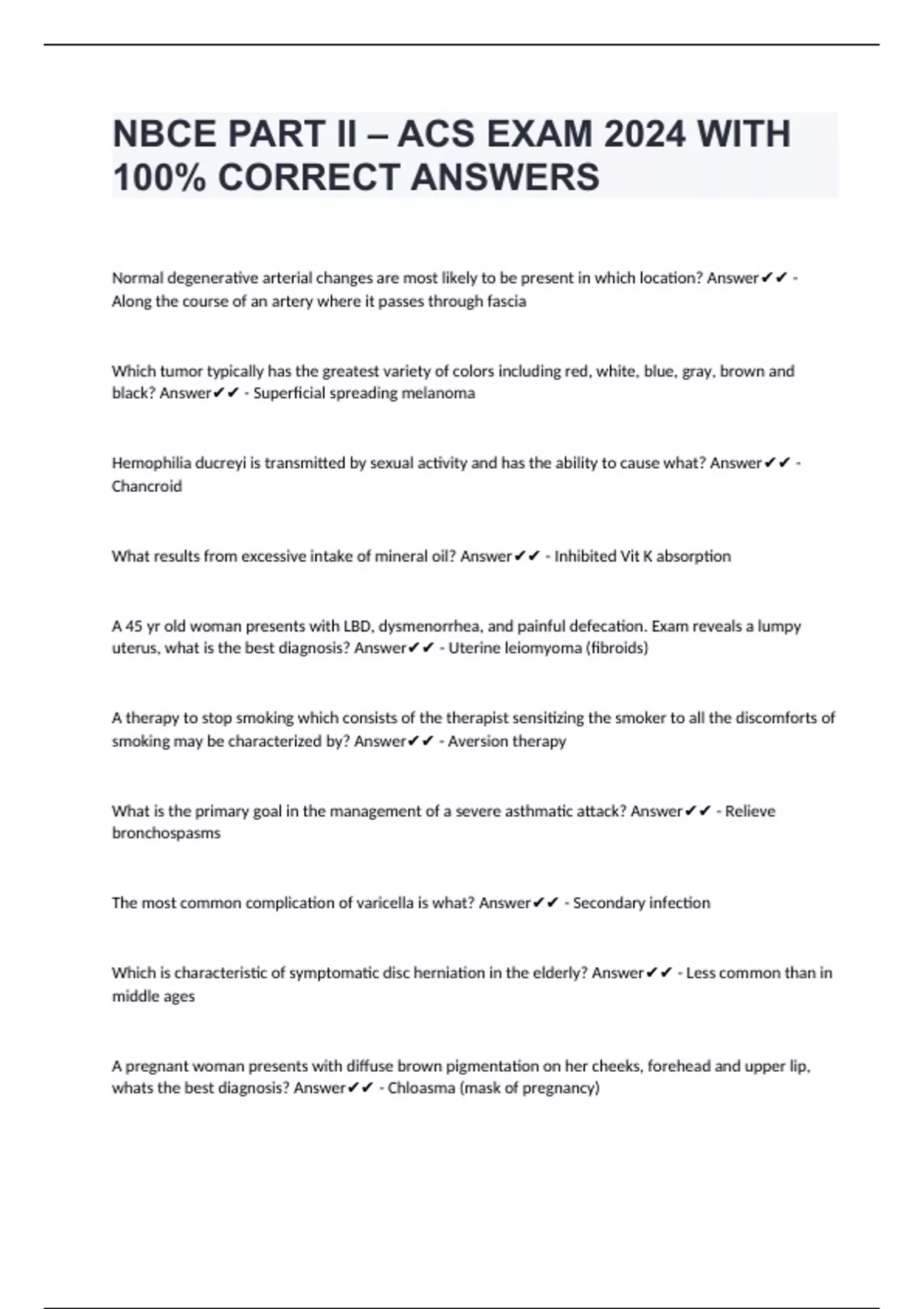 NBCE PART II – ACS EXAM 2024 WITH 100% CORRECT ANSWERS

Normal degenerative arterial changes are most likely to be present in which location? Answer✔✔ - Along the course of an artery where it passes through fascia

Which tumor typically has the greatest variety of colors including red, white, blue, gray, brown and black? Answer✔✔ - Superficial spreading melanoma

Hemophilia ducreyi is transmitted by sexual activity and has the ability to cause what? Answer✔✔ - Chancroid

What results from excessive intake of mineral oil? Answer✔✔ - Inhibited Vit K absorption

A 45 yr old woman presents with LBD, dysmenorrhea, and painful defecation. Exam reveals a lumpy uterus, what is the best diagnosis? Answer✔✔ - Uterine leiomyoma (fibroids)

A therapy to stop smoking which consists of the therapist sensitizing the smoker to all the discomforts of smoking may be characterized by? Answer✔✔ - Aversion therapy

What is the primary goal in the management of a severe asthmatic attack? Answer✔✔ - Relieve bronchospasms

The most common complication of varicella is what? Answer✔✔ - Secondary infection

Which is characteristic of symptomatic disc herniation in the elderly? Answer✔✔ - Less common than in middle ages

A pregnant woman presents with diffuse brown pigmentation on her cheeks, forehead and upper lip, whats the best diagnosis? Answer✔✔ - Chloasma (mask of pregnancy)